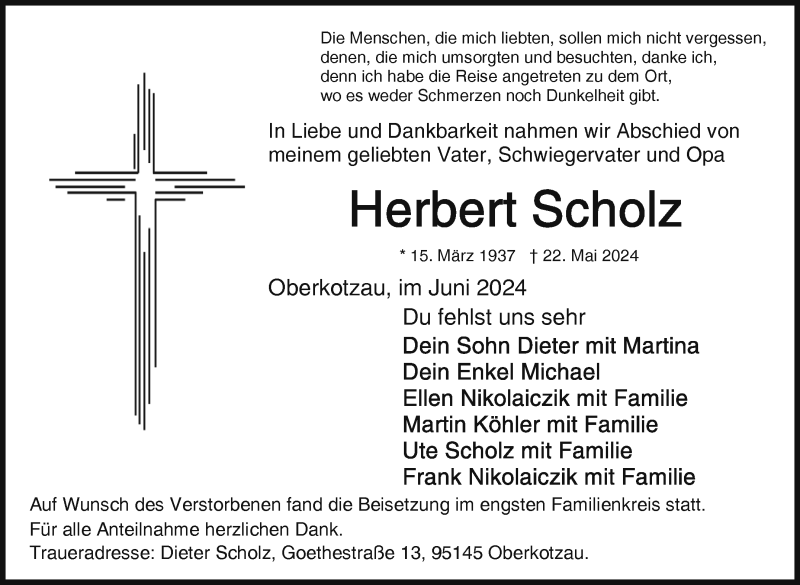 Die Menschen, die mich liebten, sollen mich nicht vergessen,
denen, die mich umsorgten und besuchten, danke ich,
denn ich habe die Reise angetreten zu dem Ort,
wo es weder Schmerzen noch Dunkelheit gibt.

In Liebe und Dankbarkeit nahmen wir Abschied von meinem geliebten Vater, Schwiegervater und Opa

Herbert Scholz

* 15. März 1937 † 22. Mai 2024

Oberkotzau, im Juni 2024

Du fehlst uns sehr

Dein Sohn Dieter mit Martina
Dein Enkel Michael
Ellen Nikolaiczik mit Familie
Martin Köhler mit Familie
Ute Scholz mit Familie
Frank Nikolaiczik mit Familie

Auf Wunsch des Verstorbenen fand die Beisetzung im engsten Familienkreis statt.
Für alle Anteilnahme herzlichen Dank.
Traueradresse: Dieter Scholz, Goethestraße 13, 95145 Oberkotzau.